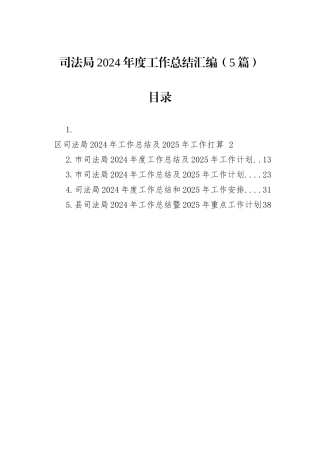 司法局2024年度工作总结汇编（5篇）

目录

1.
区司法局2024年工作总结及2025年工作打算 2
2.市司法局2024年度工作总结及2025年工作计划..13
3.市司法局2024年工作总结及2025年工作计划....23
4.司法局2024年度工作总结和2025年工作安排....31
5.县司法局2024年工作总结暨2025年重点工作计划38